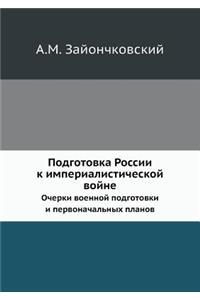 А.М. Зайончковский

Подготовка России к империалистической войне

Очерки военной подготовки и первоначальных планов